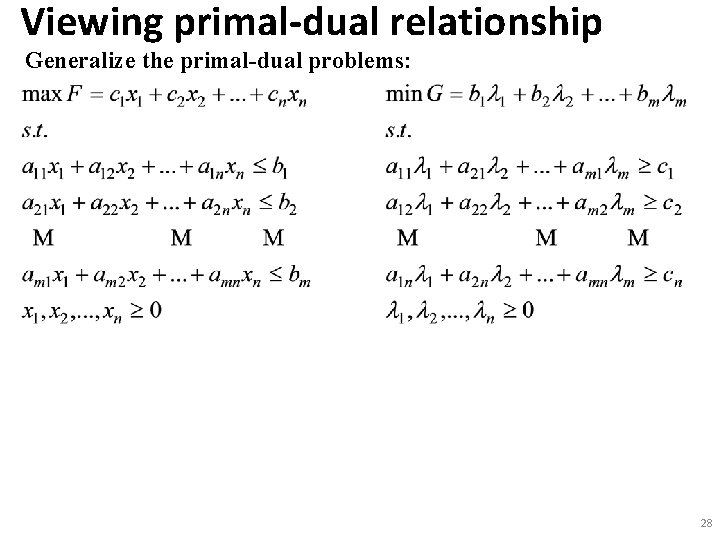 Viewing primal-dual relationship

Generalize the primal-dual problems:

$\max F = c_1x_1 + c_2x_2 + ... + c_nx_n$

$s.t.$

$a_{11}x_1 + a_{12}x_2 + ... + a_{1n}x_n \leq b_1$

$a_{21}x_1 + a_{22}x_2 + ... + a_{2n}x_n \leq b_2$

M M M

$a_{m1}x_1 + a_{m2}x_2 + ... + a_{mn}x_n \leq b_m$

$x_1, x_2, ..., x_n \geq 0$

$\min G = b_1\lambda_1 + b_2\lambda_2 + ... + b_m\lambda_m$

$s.t.$

$a_{11}\lambda_1 + a_{21}\lambda_2 + ... + a_{m1}\lambda_m \geq c_1$

$a_{12}\lambda_1 + a_{22}\lambda_2 + ... + a_{m2}\lambda_m \geq c_2$

M M M

$a_{1n}\lambda_1 + a_{2n}\lambda_2 + ... + a_{mn}\lambda_m \geq c_n$

$\lambda_1, \lambda_2, ..., \lambda_n \geq 0$

28